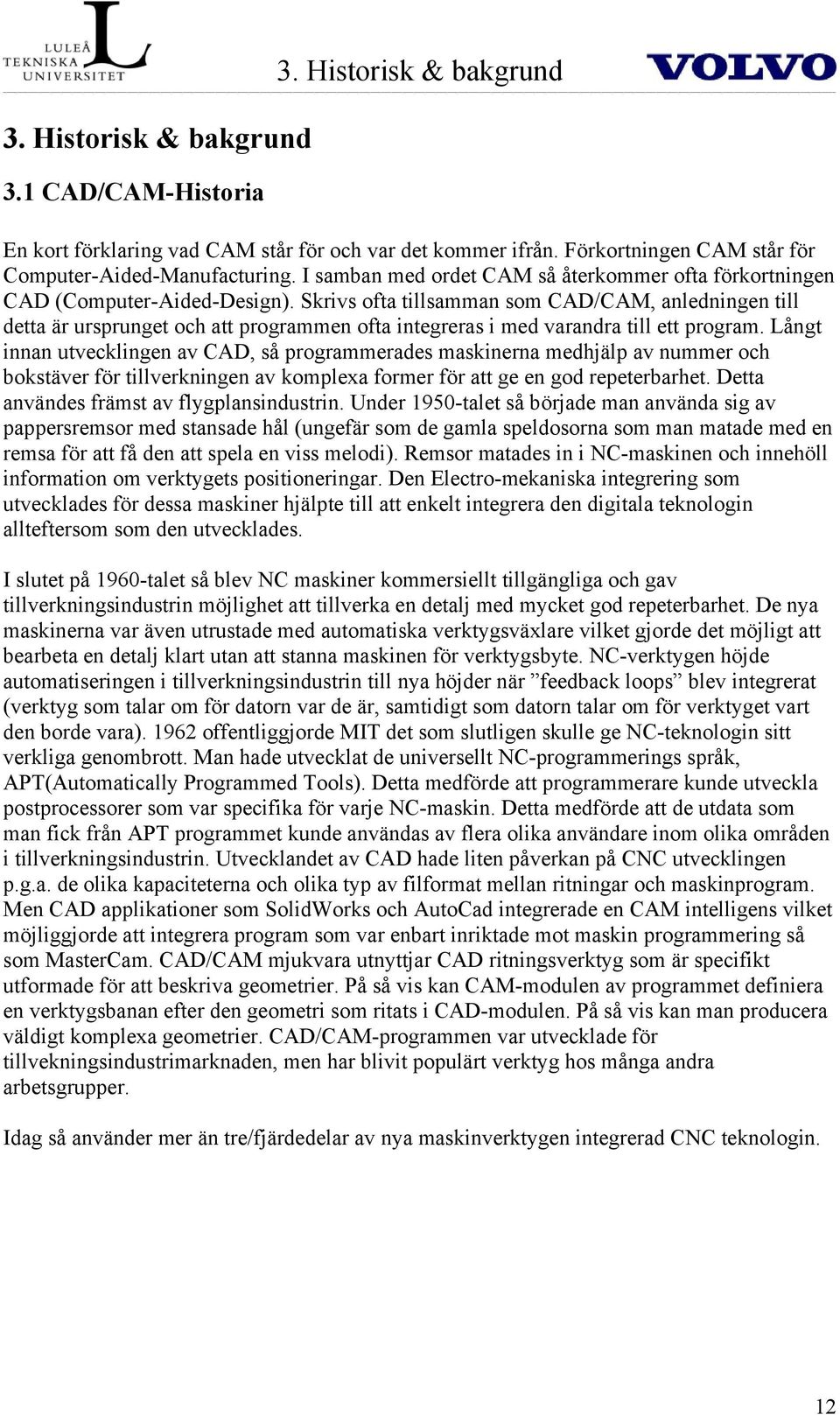 LULEÅ TEKNISKA UNIVERSITET

3. Historisk & bakgrund

VOLVO

3. Historisk & bakgrund

3.1 CAD/CAM-Historia

En kort förklaring vad CAM står för och var det kommer ifrån. Förkortningen CAM står för Computer-Aided-Manufacturing. I samban med ordet CAM så återkommer ofta förkortningen CAD (Computer-Aided-Design). Skrivs ofta tillsamman som CAD/CAM, anledningen till detta är ursprunget och att programmen ofta integreras i med varandra till ett program. Långt innan utvecklingen av CAD, så programmerades maskinerna medhjälp av nummer och bokstäver för tillverkningen av komplexa former för att ge en god repeterbarhet. Detta användes främst av flygplansindustrin. Under 1950-talet så började man använda sig av pappersremsor med stansade hål (ungefär som de gamla speldosorna som man matade med en remsa för att få den att spela en viss melodi). Remsor matades in i NC-maskinen och innehöll information om verktygets positioneringar. Den Electro-mekaniska integrering som utvecklades för dessa maskiner hjälpte till att enkelt integrera den digitala teknologin allteftersom som den utvecklades.

I slutet på 1960-talet så blev NC maskiner kommersiellt tillgängliga och gav tillverkningsindustrin möjlighet att tillverka en detalj med mycket god repeterbarhet. De nya maskinerna var även utrustade med automatiska verktygsväxlare vilket gjorde det möjligt att bearbeta en detalj klart utan att stanna maskinen för verktygsbyte. NC-verktygen höjde automatiseringen i tillverkningsindustrin till nya höjder när ”feedback loops” blev integrerat (verktyg som talar om för datorn var de är, samtidigt som datorn talar om för verktyget vart den borde vara). 1962 offentliggjorde MIT det som slutligen skulle ge NC-teknologin sitt verkliga genombrott. Man hade utvecklat de universellt NC-programmerings språk, APT(Automatically Programmed Tools). Detta medförde att programmerare kunde utveckla postprocessorer som var specifika för varje NC-maskin. Detta medförde att de utdata som man fick från APT programmet kunde användas av flera olika användare inom olika områden i tillverkningsindustrin. Utvecklandet av CAD hade liten påverkan på CNC utvecklingen p.g.a. de olika kapaciteterna och olika typ av filformat mellan ritningar och maskinprogram. Men CAD applikationer som SolidWorks och AutoCad integrerade en CAM intelligens vilket möjliggjorde att integrera program som var enbart inriktade mot maskin programmering så som MasterCam. CAD/CAM mjukvara utnyttjar CAD ritningsverktyg som är specifikt utformade för att beskriva geometrier. På så vis kan CAM-modulen av programmet definiera en verktygsbanan efter den geometri som ritats i CAD-modulen. På så vis kan man producera väldigt komplexa geometrier. CAD/CAM-programmen var utvecklade för tillvekningsindustrimarknaden, men har blivit populärt verktyg hos många andra arbetsgrupper.

Idag så använder mer än tre/fjärdedelar av nya maskinverktygen integrerad CNC teknologin.

12